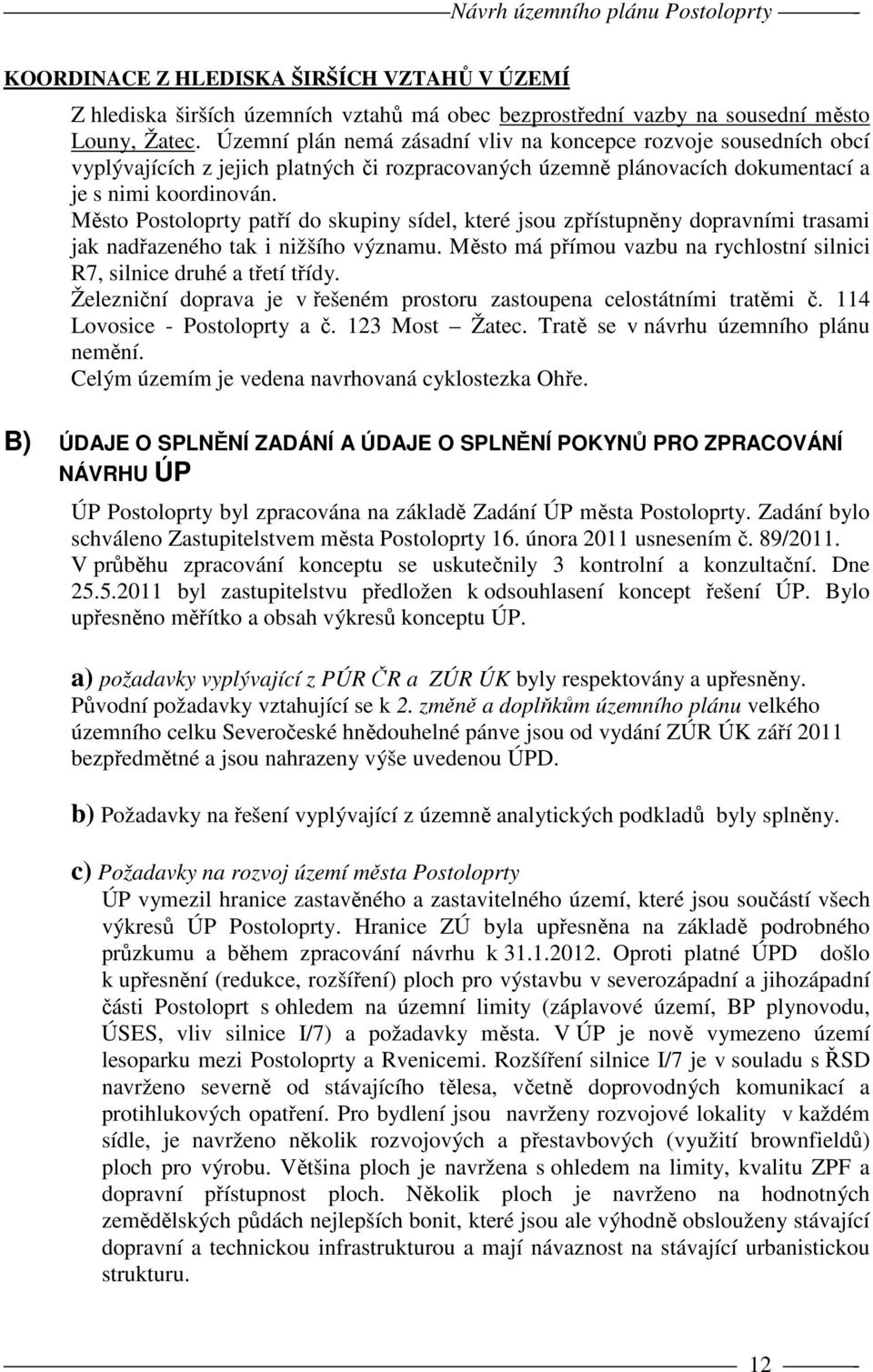 Návrh územního plánu Postoloprty

KOORDINACE Z HLEDISKA ŠIRŠÍCH VZTAHŮ V ÚZEMÍ

Z hlediska širších územních vztahů má obec bezprostřední vazby na sousední město Louny, Žatec. Územní plán nemá zásadní vliv na koncepce rozvoje sousedních obcí vyplývajících z jejich platných či rozpracovaných územně plánovacích dokumentací a je s nimi koordinován.
Město Postoloprty patří do skupiny sídel, které jsou zpřístupněny dopravními trasami jak nadřazeného tak i nižšího významu. Město má přímou vazbu na rychlostní silnici R7, silnice druhé a třetí třídy.
Železniční doprava je v řešeném prostoru zastoupena celostátními tratěmi č. 114 Lovosice - Postoloprty a č. 123 Most – Žatec. Tratě se v návrhu územního plánu nemění.
Celým územím je vedena navrhovaná cyklostezka Ohře.

B) ÚDAJE O SPLNĚNÍ ZADÁNÍ A ÚDAJE O SPLNĚNÍ POKYNŮ PRO ZPRACOVÁNÍ NÁVRHU ÚP

ÚP Postoloprty byl zpracována na základě Zadání ÚP města Postoloprty. Zadání bylo schváleno Zastupitelstvem města Postoloprty 16. února 2011 usnesením č. 89/2011.
V průběhu zpracování konceptu se uskutečnily 3 kontrolní a konzultační. Dne 25.5.2011 byl zastupitelstvu předložen k odsouhlasení koncept řešení ÚP. Bylo upřesněno měřítko a obsah výkresů konceptu ÚP.

a) požadavky vyplývající z PÚR ČR a ZÚR ÚK byly respektovány a upřesněny. Původní požadavky vztahující se k 2. změně a doplňkům územního plánu velkého územního celku Severočeské hnědouhelné pánve jsou od vydání ZÚR ÚK září 2011 bezpředmětné a jsou nahrazeny výše uvedenou ÚPD.

b) Požadavky na řešení vyplývající z územně analytických podkladů byly splněny.

c) Požadavky na rozvoj území města Postoloprty
ÚP vymezil hranice zastavěného a zastavitelného území, které jsou součástí všech výkresů ÚP Postoloprty. Hranice ZÚ byla upřesněna na základě podrobného průzkumu a během zpracování návrhu k 31.1.2012. Oproti platné ÚPD došlo k upřesnění (redukce, rozšíření) ploch pro výstavbu v severozápadní a jihozápadní části Postoloprt s ohledem na územní limity (záplavové území, BP plynovodu, ÚSES, vliv silnice I/7) a požadavky města. V ÚP je nově vymezeno území lesoparku mezi Postoloprty a Rvenicemi. Rozšíření silnice I/7 je v souladu s ŘSD navrženo severně od stávajícího tělesa, včetně doprovodných komunikací a protihlukových opatření. Pro bydlení jsou navrženy rozvojové lokality v každém sídle, je navrženo několik rozvojových a přestavbových (využití brownfieldů) ploch pro výrobu. Většina ploch je navržena s ohledem na limity, kvalitu ZPF a dopravní přístupnost ploch. Několik ploch je navrženo na hodnotných zemědělských půdách nejlepších bonit, které jsou ale výhodně obslouženy stávající dopravní a technickou infrastrukturou a mají návaznost na stávající urbanistickou strukturu.

12